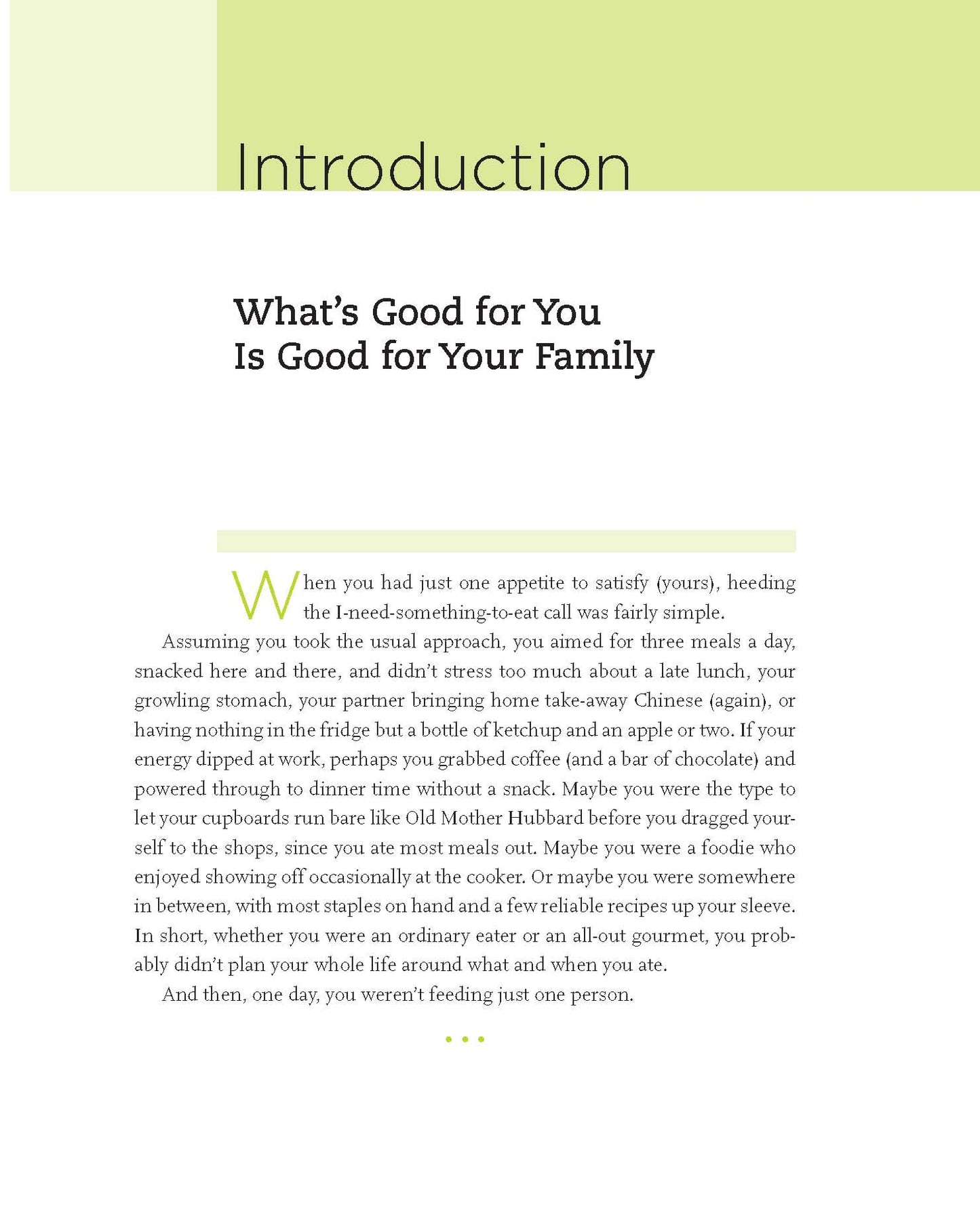 Introduction

What's Good for You Is Good for Your Family

When you had just one appetite to satisfy (yours), heeding the I-need-something-to-eat call was fairly simple.

Assuming you took the usual approach, you aimed for three meals a day, snacked here and there, and didn't stress too much about a late lunch, your growling stomach, your partner bringing home take-away Chinese (again), or having nothing in the fridge but a bottle of ketchup and an apple or two. If your energy dipped at work, perhaps you grabbed coffee (and a bar of chocolate) and powered through to dinner time without a snack. Maybe you were the type to let your cupboards run bare like Old Mother Hubbard before you dragged yourself to the shops, since you ate most meals out. Maybe you were a foodie who enjoyed showing off occasionally at the cooker. Or maybe you were somewhere in between, with most staples on hand and a few reliable recipes up your sleeve. In short, whether you were an ordinary eater or an all-out gourmet, you probably didn't plan your whole life around what and when you ate.

And then, one day, you weren't feeding just one person.

• • •